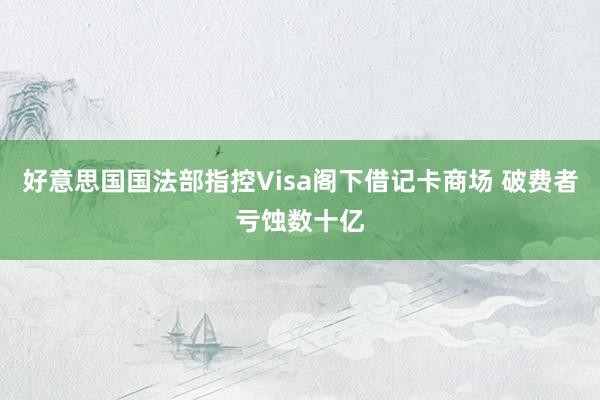 好意思国国法部指控Visa阁下借记卡商场 破费者亏蚀数十亿